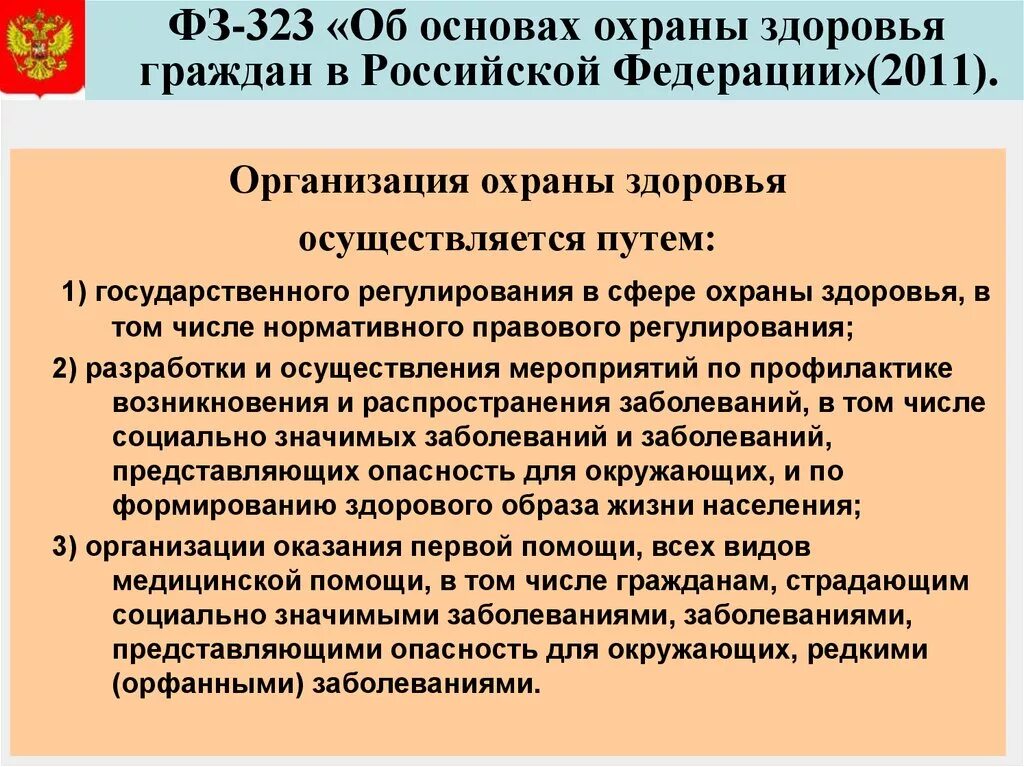 ФЗ-323 «Об основах охраны здоровья граждан в Российской Федерации»(2011).

Организация охраны здоровья осуществляется путем:

1) государственного регулирования в сфере охраны здоровья, в том числе нормативного правового регулирования;

2) разработки и осуществления мероприятий по профилактике возникновения и распространения заболеваний, в том числе социально значимых заболеваний и заболеваний, представляющих опасность для окружающих, и по формированию здорового образа жизни населения;

3) организации оказания первой помощи, всех видов медицинской помощи, в том числе гражданам, страдающим социально значимыми заболеваниями, заболеваниями, представляющими опасность для окружающих, редкими (орфанными) заболеваниями.